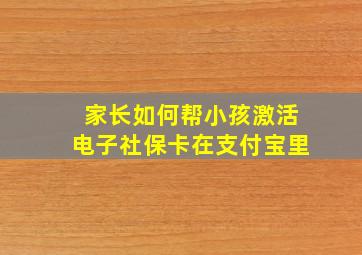 家长如何帮小孩激活
电子社保卡在支付宝里